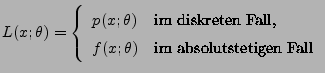 $L(x;\theta) = \begin{cases} p(x;\theta) & \text{im diskreten Fall,} \\ f(x;\theta) & \text{im absolutstetigen Fall} \end{cases}$